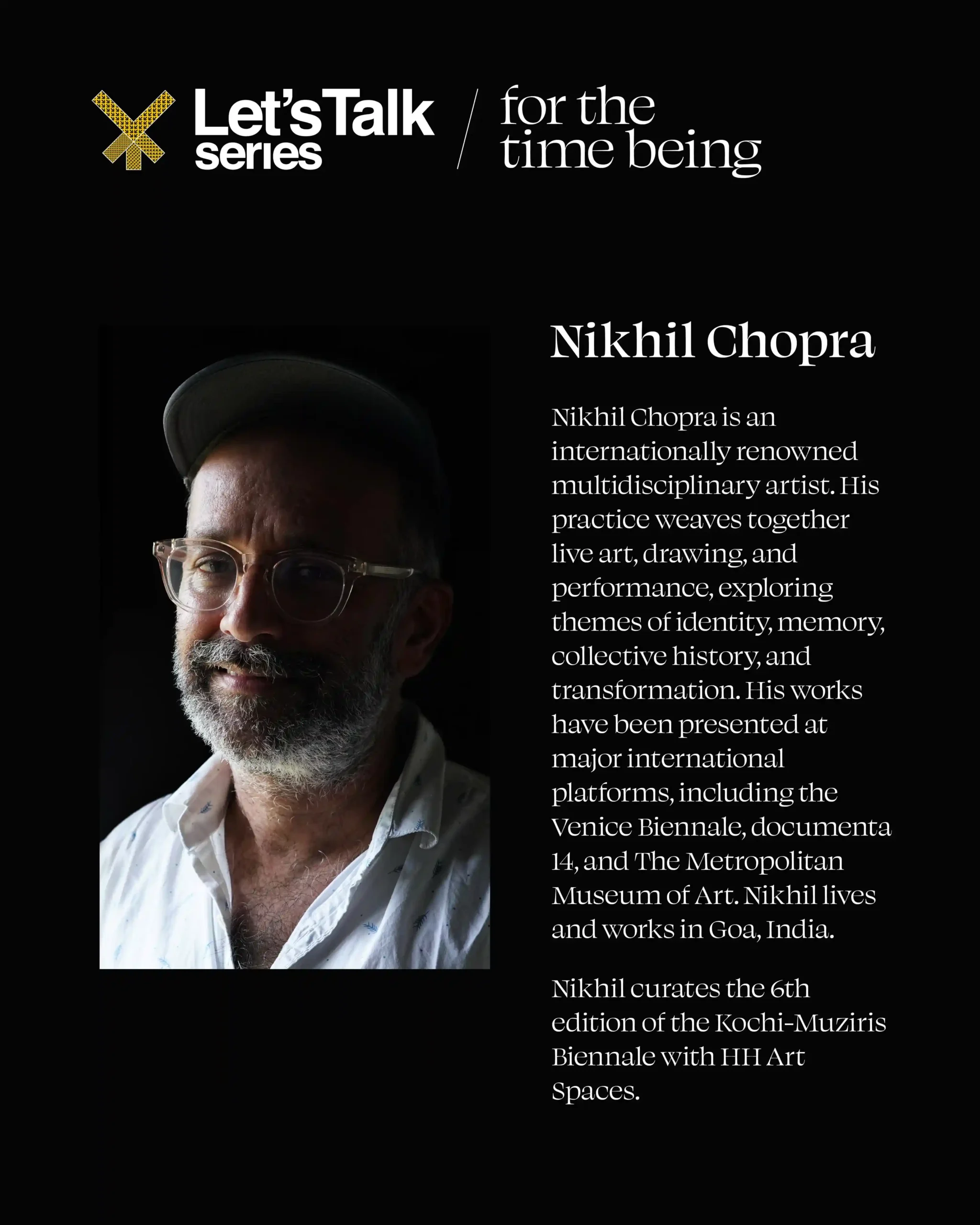 Let's Talk series / for the time being

Nikhil Chopra

Nikhil Chopra is an internationally renowned multidisciplinary artist. His practice weaves together live art, drawing, and performance, exploring themes of identity, memory, collective history, and transformation. His works have been presented at major international platforms, including the Venice Biennale, documenta 14, and The Metropolitan Museum of Art. Nikhil lives and works in Goa, India.

Nikhil curates the 6th edition of the Kochi-Muziris Biennale with HH Art Spaces.